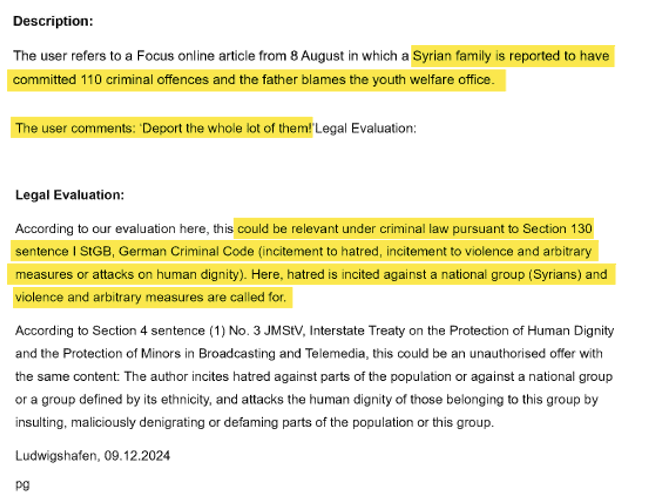 Description:

The user refers to a Focus online article from 8 August in which a Syrian family is reported to have committed 110 criminal offences and the father blames the youth welfare office.

The user comments: 'Deport the whole lot of them!'Legal Evaluation:

Legal Evaluation:

According to our evaluation here, this could be relevant under criminal law pursuant to Section 130 sentence I StGB, German Criminal Code (incitement to hatred, incitement to violence and arbitrary measures or attacks on human dignity). Here, hatred is incited against a national group (Syrians) and violence and arbitrary measures are called for.

According to Section 4 sentence (1) No. 3 JMStV, Interstate Treaty on the Protection of Human Dignity and the Protection of Minors in Broadcasting and Telemedia, this could be an unauthorised offer with the same content: The author incites hatred against parts of the population or against a national group or a group defined by its ethnicity, and attacks the human dignity of those belonging to this group by insulting, maliciously denigrating or defaming parts of the population or this group.

Ludwigshafen, 09.12.2024

pg